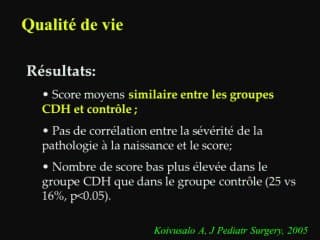 Qualité de vie

Résultats:

• Score moyens similaire entre les groupes CDH et contrôle ;

• Pas de corrélation entre la sévérité de la pathologie à la naissance et le score;

• Nombre de score bas plus élevée dans le groupe CDH que dans le groupe contrôle (25 vs 16%, p<0.05).

Koivusalo A, J Pediatr Surgery, 2005